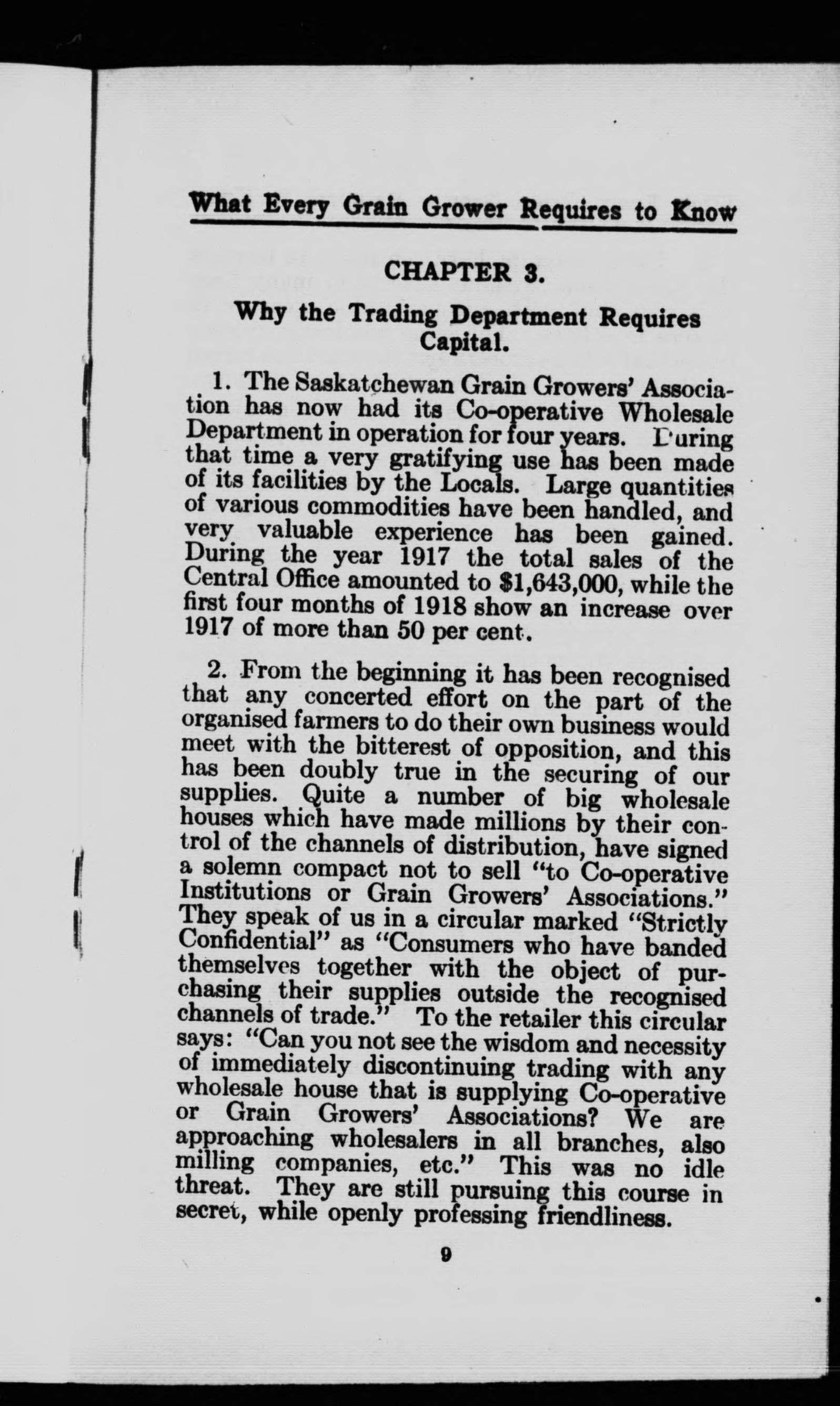 What Every Grain Grower Requires to Know

CHAPTER 3.

Why the Trading Department Requires Capital.

1. The Saskatchewan Grain Growers' Association has now had its Co-operative Wholesale Department in operation for four years. During that time a very gratifying use has been made of its facilities by the Locals. Large quantities of various commodities have been handled, and very valuable experience has been gained. During the year 1917 the total sales of the Central Office amounted to $1,643,000, while the first four months of 1918 show an increase over 1917 of more than 50 per cent.

2. From the beginning it has been recognised that any concerted effort on the part of the organised farmers to do their own business would meet with the bitterest of opposition, and this has been doubly true in the securing of our supplies. Quite a number of big wholesale houses which have made millions by their control of the channels of distribution, have signed a solemn compact not to sell "to Co-operative Institutions or Grain Growers' Associations." They speak of us in a circular marked "Strictly Confidential" as "Consumers who have banded themselves together with the object of purchasing their supplies outside the recognised channels of trade." To the retailer this circular says: "Can you not see the wisdom and necessity of immediately discontinuing trading with any wholesale house that is supplying Co-operative or Grain Growers' Associations? We are approaching wholesalers in all branches, also milling companies, etc." This was no idle threat. They are still pursuing this course in secret, while openly professing friendliness.

9